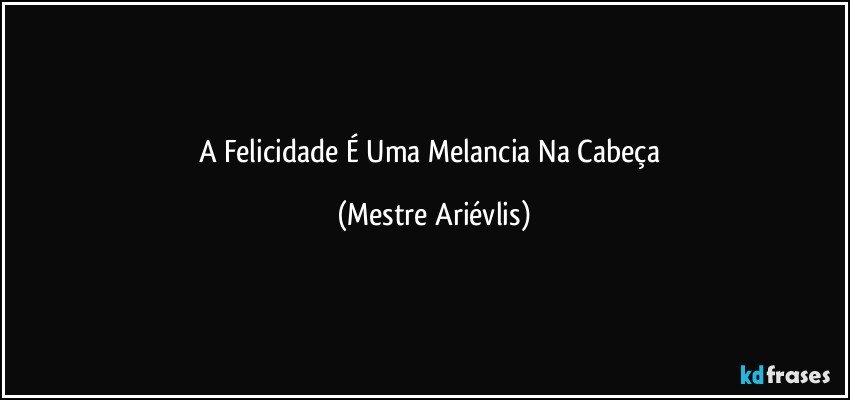 A Felicidade É Uma Melancia Na Cabeça

(Mestre Ariévlis)

kdfrases